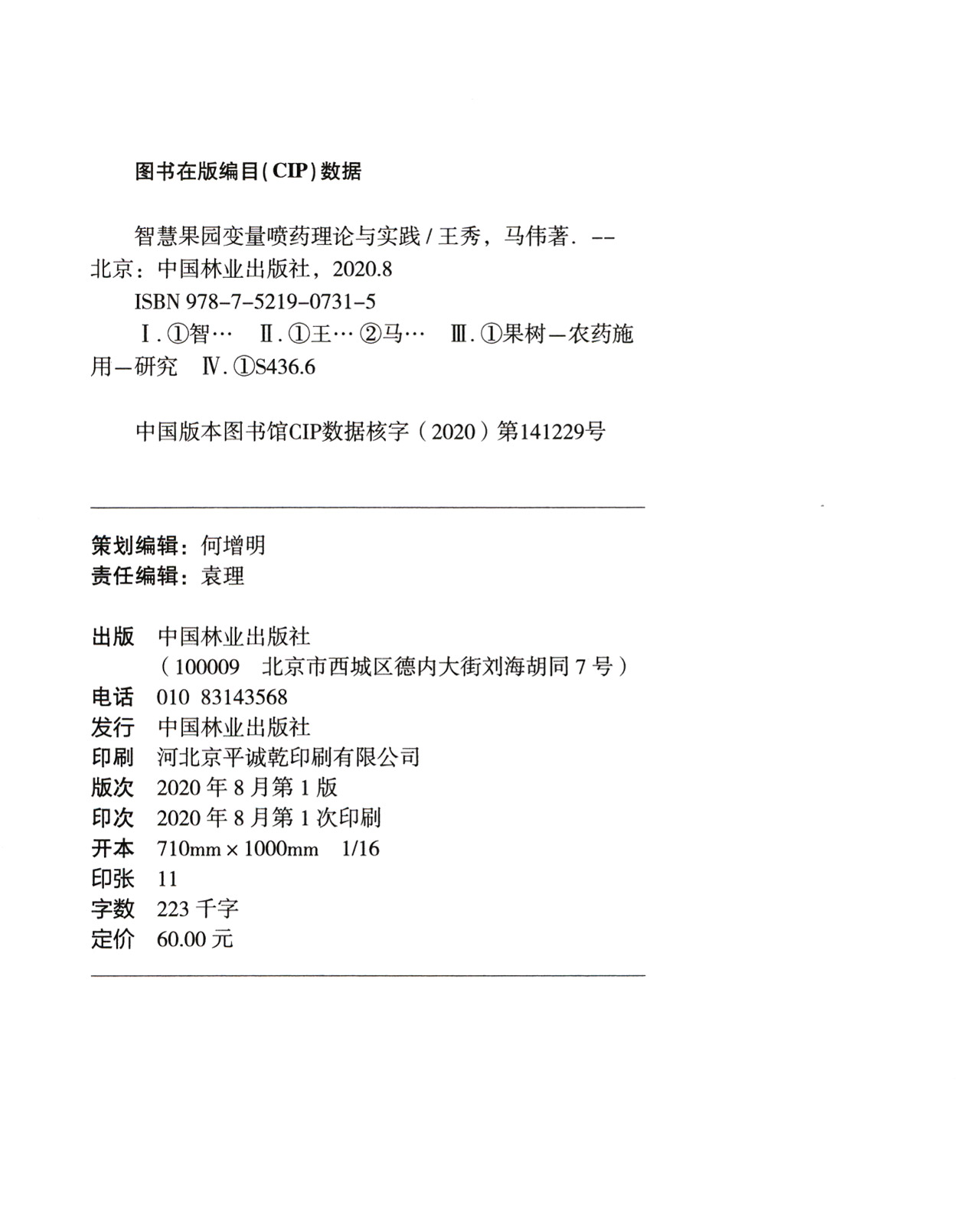 图书在版编目(CIP)数据

智慧果园变量喷药理论与实践 / 王秀，马伟著. -- 北京：中国林业出版社，2020.8

ISBN 978-7-5219-0731-5

Ⅰ. ①智… Ⅱ. ①王… ②马… Ⅲ. ①果树—农药施用—研究 Ⅳ. ①S436.6

中国版本图书馆CIP数据核字（2020）第141229号

策划编辑：何增明
责任编辑：袁理

出版 中国林业出版社
（100009 北京市西城区德内大街刘海胡同 7 号）
电话 010 83143568
发行 中国林业出版社
印刷 河北京平诚乾印刷有限公司
版次 2020 年 8 月第 1 版
印次 2020 年 8 月第 1 次印刷
开本 710mm × 1000mm 1/16
印张 11
字数 223 千字
定价 60.00 元